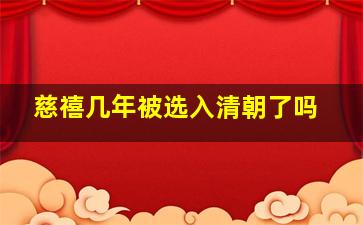 慈禧几年被选入清朝了吗